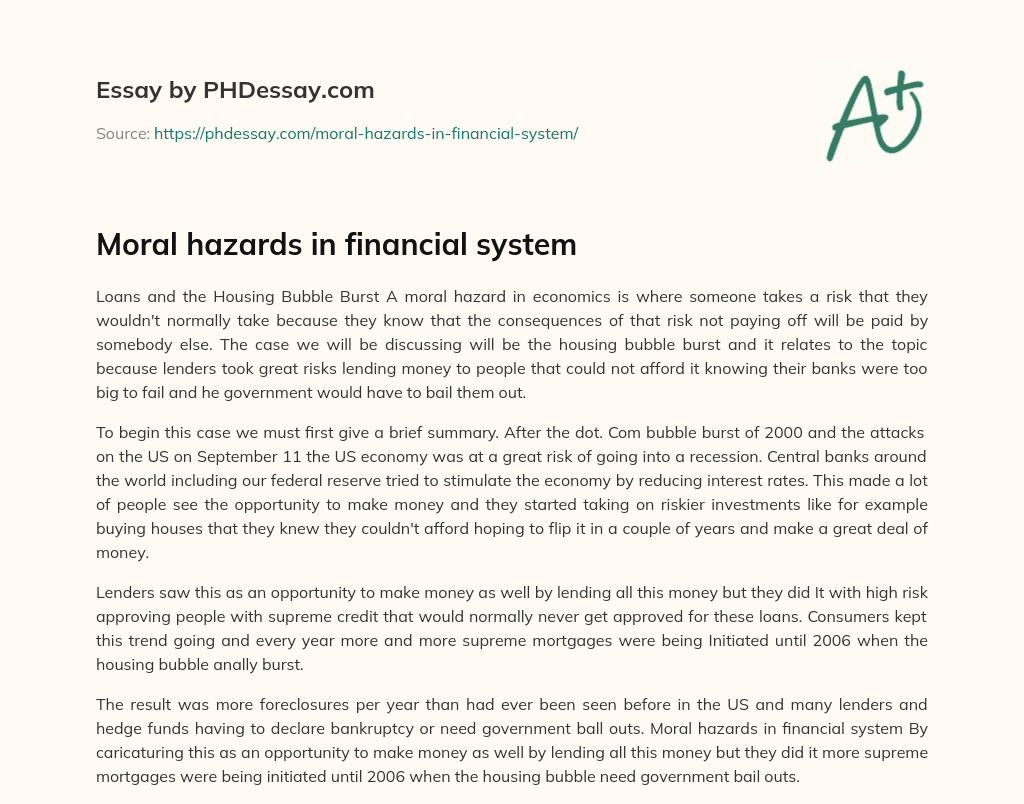 Essay by PHDessay.com

Source: https://phdessay.com/moral-hazards-in-financial-system/

A+

Moral hazards in financial system

Loans and the Housing Bubble Burst A moral hazard in economics is where someone takes a risk that they wouldn't normally take because they know that the consequences of that risk not paying off will be paid by somebody else. The case we will be discussing will be the housing bubble burst and it relates to the topic because lenders took great risks lending money to people that could not afford it knowing their banks were too big to fail and he government would have to bail them out.

To begin this case we must first give a brief summary. After the dot. Com bubble burst of 2000 and the attacks on the US on September 11 the US economy was at a great risk of going into a recession. Central banks around the world including our federal reserve tried to stimulate the economy by reducing interest rates. This made a lot of people see the opportunity to make money and they started taking on riskier investments like for example buying houses that they knew they couldn't afford hoping to flip it in a couple of years and make a great deal of money.

Lenders saw this as an opportunity to make money as well by lending all this money but they did It with high risk approving people with supreme credit that would normally never get approved for these loans. Consumers kept this trend going and every year more and more supreme mortgages were being Initiated until 2006 when the housing bubble anally burst.

The result was more foreclosures per year than had ever been seen before in the US and many lenders and hedge funds having to declare bankruptcy or need government ball outs. Moral hazards in financial system By caricaturing this as an opportunity to make money as well by lending all this money but they did it more supreme mortgages were being initiated until 2006 when the housing bubble need government bail outs.